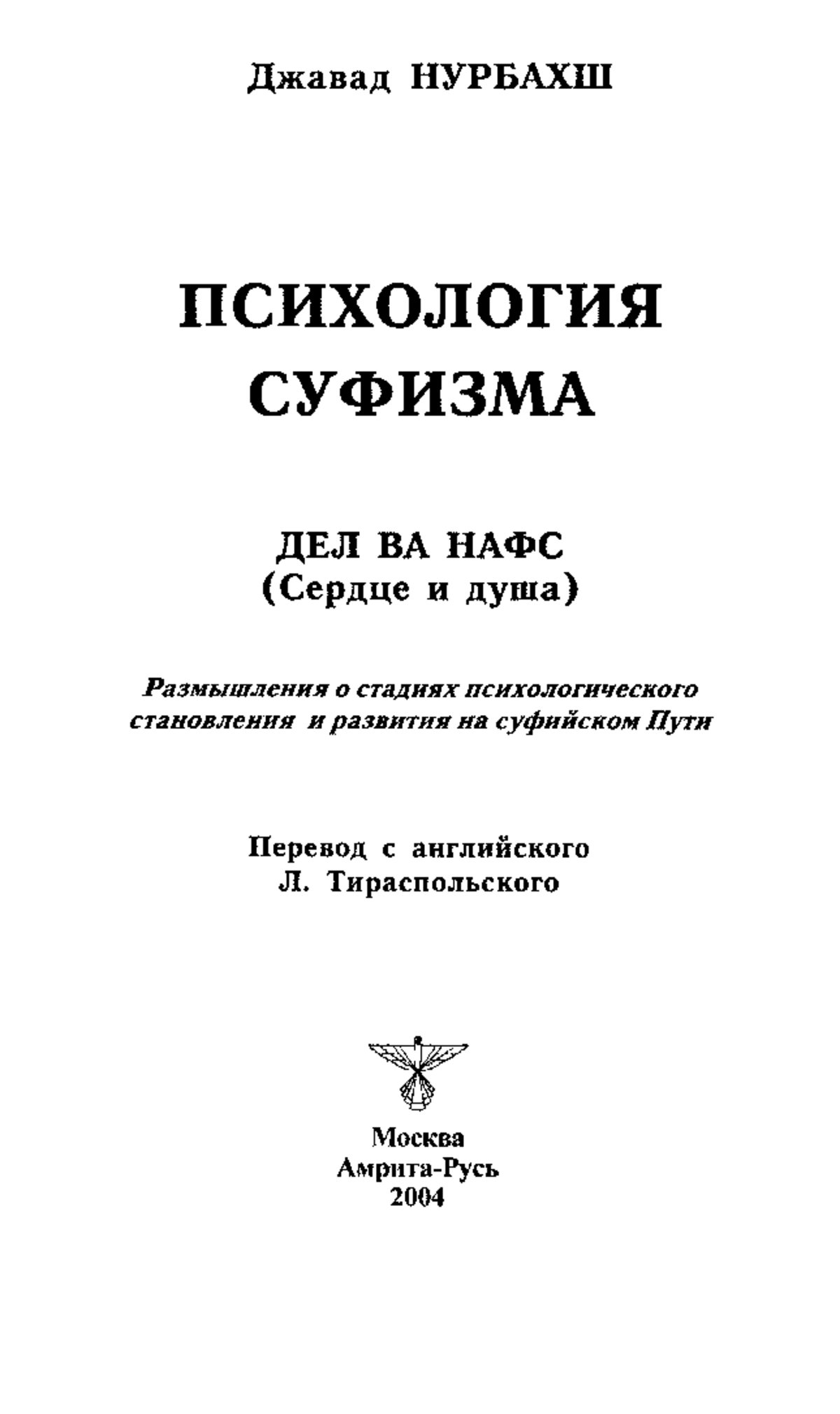 Джавад НУРБАХШ

ПСИХОЛОГИЯ СУФИЗМА

ДЕЛ ВА НАФС
(Сердце и душа)

Размышления о стадиях психологического становления и развития на суфийском Пути

Перевод с английского
Л. Тираспольского

Москва
Амрита-Русь
2004